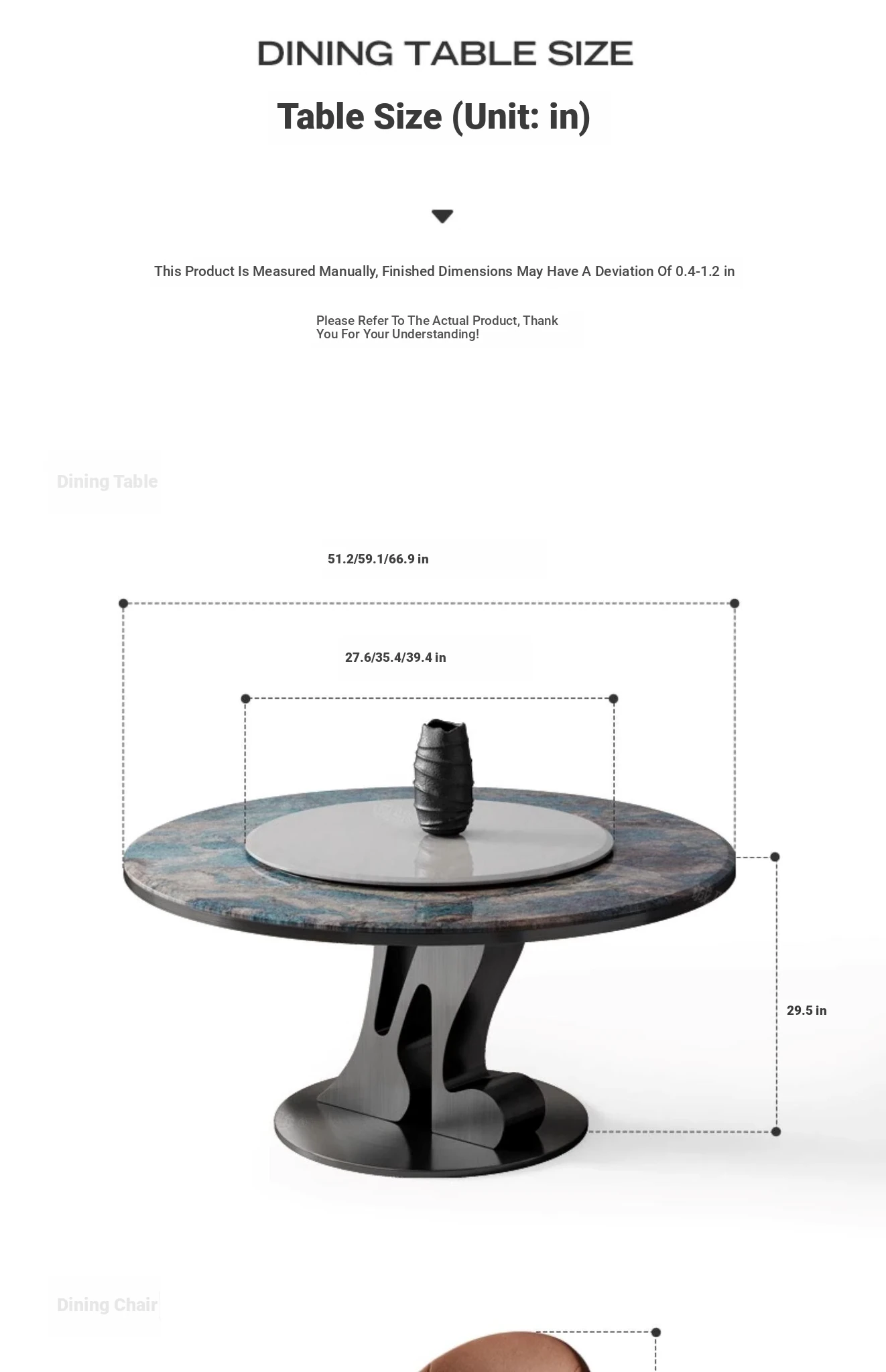 DINING TABLE SIZE

Table Size (Unit: in)

This Product Is Measured Manually, Finished Dimensions May Have A Deviation Of 0.4-1.2 in

Please Refer To The Actual Product, Thank You For Your Understanding!

Dining Table

51.2/59.1/66.9 in

27.6/35.4/39.4 in

29.5 in

Dining Chair